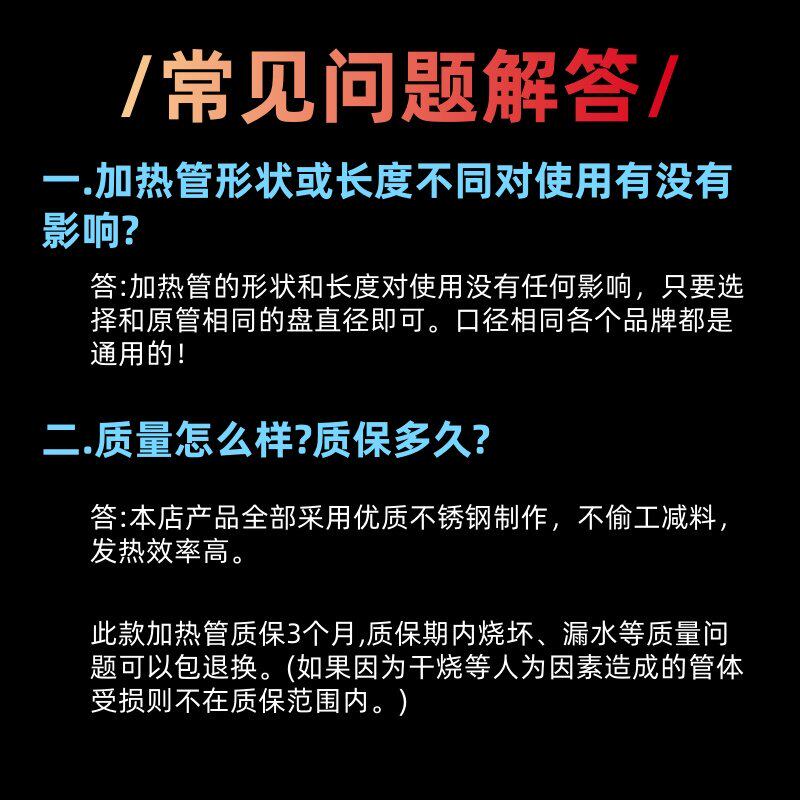 /常见问题解答/

一.加热管形状或长度不同对使用有没有影响?

答:加热管的形状和长度对使用没有任何影响，只要选择和原管相同的盘直径即可。口径相同各个品牌都是通用的!

二.质量怎么样?质保多久?

答:本店产品全部采用优质不锈钢制作，不偷工减料，发热效率高。

此款加热管质保3个月,质保期内烧坏、漏水等质量问题可以包退换。(如果因为干烧等人为因素造成的管体受损则不在质保范围内。)